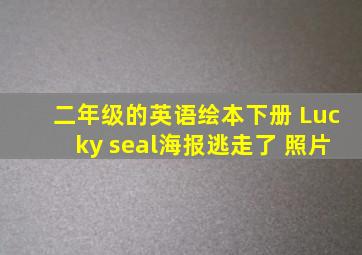 二年级的英语绘本下册 Lucky seal海报逃走了 照片